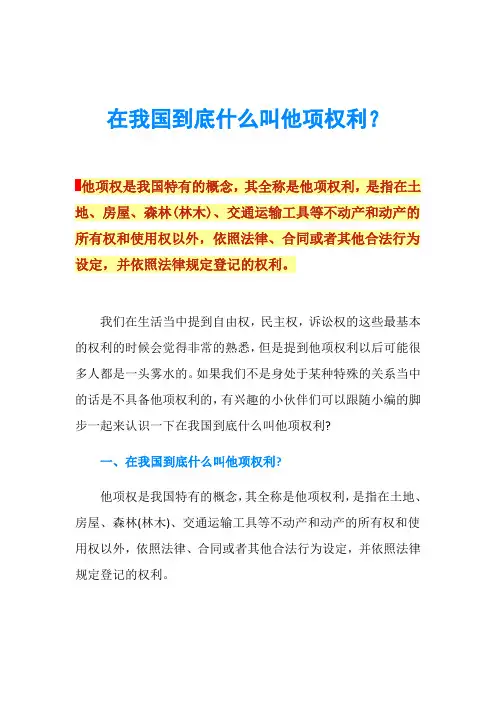 在我国到底什么叫他项权利？

他项权是我国特有的概念，其全称是他项权利，是指在土地、房屋、森林(林木)、交通运输工具等不动产和动产的所有权和使用权以外，依照法律、合同或者其他合法行为设定，并依照法律规定登记的权利。

我们在生活当中提到自由权，民主权，诉讼权的这些最基本的权利的时候会觉得非常的熟悉，但是提到他项权利以后可能很多人都是一头雾水的。如果我们不是身处于某种特殊的关系当中的话是不具备他项权利的，有兴趣的小伙伴们可以跟随小编的脚步一起来认识一下在我国到底什么叫他项权利?

一、在我国到底什么叫他项权利?

他项权是我国特有的概念，其全称是他项权利，是指在土地、房屋、森林(林木)、交通运输工具等不动产和动产的所有权和使用权以外，依照法律、合同或者其他合法行为设定，并依照法律规定登记的权利。